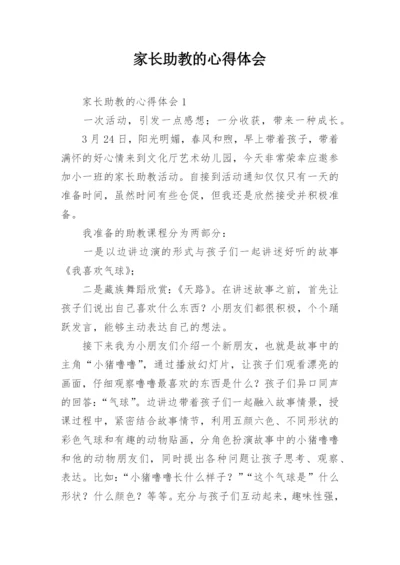 家长助教的心得体会

家长助教的心得体会 1

一次活动，引发一点感想；一分收获，带来一种成长。

3 月 24 日，阳光明媚，春风和煦，早上带着孩子，带着满怀的好心情来到文化厅艺术幼儿园，今天非常荣幸应邀参加小一班的家长助教活动。自接到活动通知仅仅只有一天的准备时间，虽然时间有些仓促，但我还是欣然接受并积极准备。

我准备的助教课程分为两部分：

一是以边讲边演的形式与孩子们一起讲述好听的故事《我喜欢气球》；

二是藏族舞蹈欣赏：《天路》。在讲述故事之前，首先让孩子们说出自己喜欢什么东西？小朋友们都很积极，个个踊跃发言，能够主动表达自己的想法。

接下来我为小朋友们介绍一个新朋友，也就是故事中的主角“小猪噜噜”，通过播放幻灯片，让孩子们观看漂亮的画面，仔细观察噜噜最喜欢的东西是什么？孩子们异口同声的回答：“气球”。边讲边带着孩子们一起融入故事情景，授课过程中，紧密结合故事情节，利用五颜六色、不同形状的彩色气球和有趣的动物贴画，分角色扮演故事中的小猪噜噜和他的动物朋友们，同时提出各种问题让孩子思考、观察、表达。比如：“小猪噜噜长什么样子？”“这个气球是”什么形状？什么颜色？等等。充分与孩子们互动起来，趣味性强，